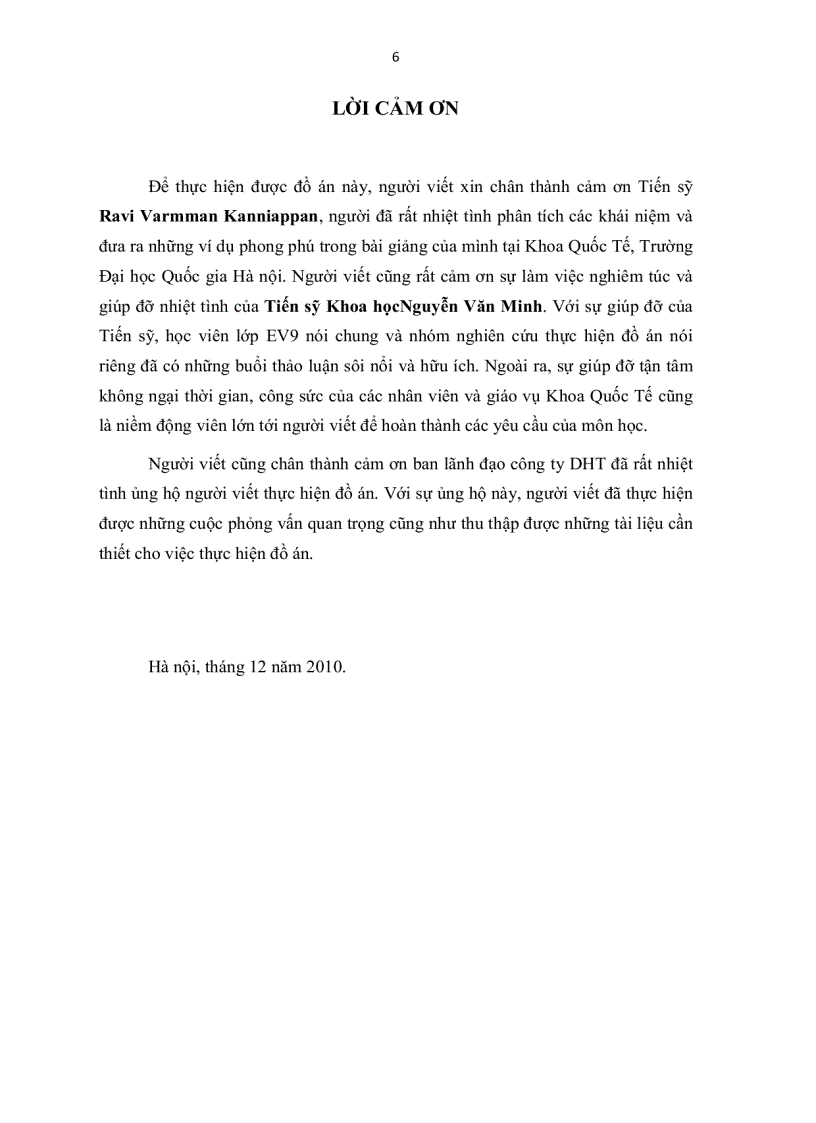 6

LỜI CẢM ƠN

Để thực hiện được đồ án này, người viết xin chân thành cảm ơn Tiến sỹ Ravi Varmman Kanniappan, người đã rất nhiệt tình phân tích các khái niệm và đưa ra những ví dụ phong phú trong bài giảng của mình tại Khoa Quốc Tế, Trường Đại học Quốc gia Hà nội. Người viết cũng rất cảm ơn sự làm việc nghiêm túc và giúp đỡ nhiệt tình của Tiến sỹ Khoa họcNguyễn Văn Minh. Với sự giúp đỡ của Tiến sỹ, học viên lớp EV9 nói chung và nhóm nghiên cứu thực hiện đồ án nói riêng đã có những buổi thảo luận sôi nổi và hữu ích. Ngoài ra, sự giúp đỡ tận tâm không ngại thời gian, công sức của các nhân viên và giáo vụ Khoa Quốc Tế cũng là niềm động viên lớn tới người viết để hoàn thành các yêu cầu của môn học.

Người viết cũng chân thành cảm ơn ban lãnh đạo công ty DHT đã rất nhiệt tình ủng hộ người viết thực hiện đồ án. Với sự ủng hộ này, người viết đã thực hiện được những cuộc phỏng vấn quan trọng cũng như thu thập được những tài liệu cần thiết cho việc thực hiện đồ án.

Hà nội, tháng 12 năm 2010.